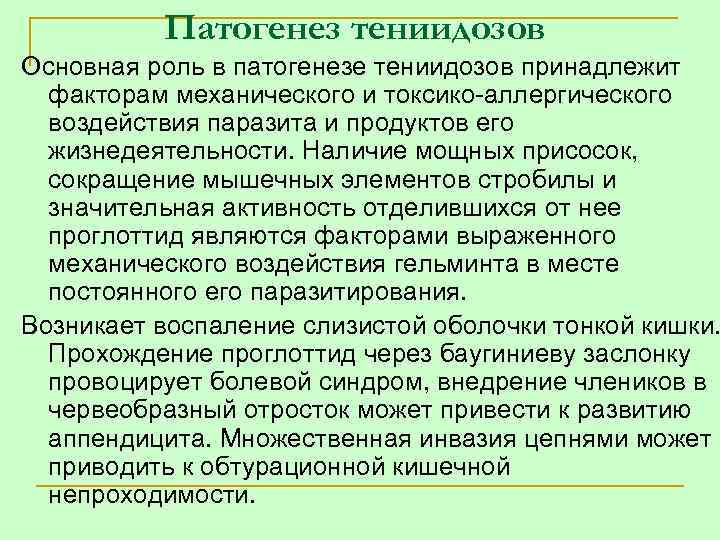 Патогенез тениидозов

Основная роль в патогенезе тениидозов принадлежит факторам механического и токсико-аллергического воздействия паразита и продуктов его жизнедеятельности. Наличие мощных присосок, сокращение мышечных элементов стробилы и значительная активность отделившихся от нее проглоттид являются факторами выраженного механического воздействия гельминта в месте постоянного его паразитирования.

Возникает воспаление слизистой оболочки тонкой кишки. Прохождение проглоттид через баугиниеву заслонку провоцирует болевой синдром, внедрение члеников в червеобразный отросток может привести к развитию аппендицита. Множественная инвазия цепнями может приводить к обтурационной кишечной непроходимости.